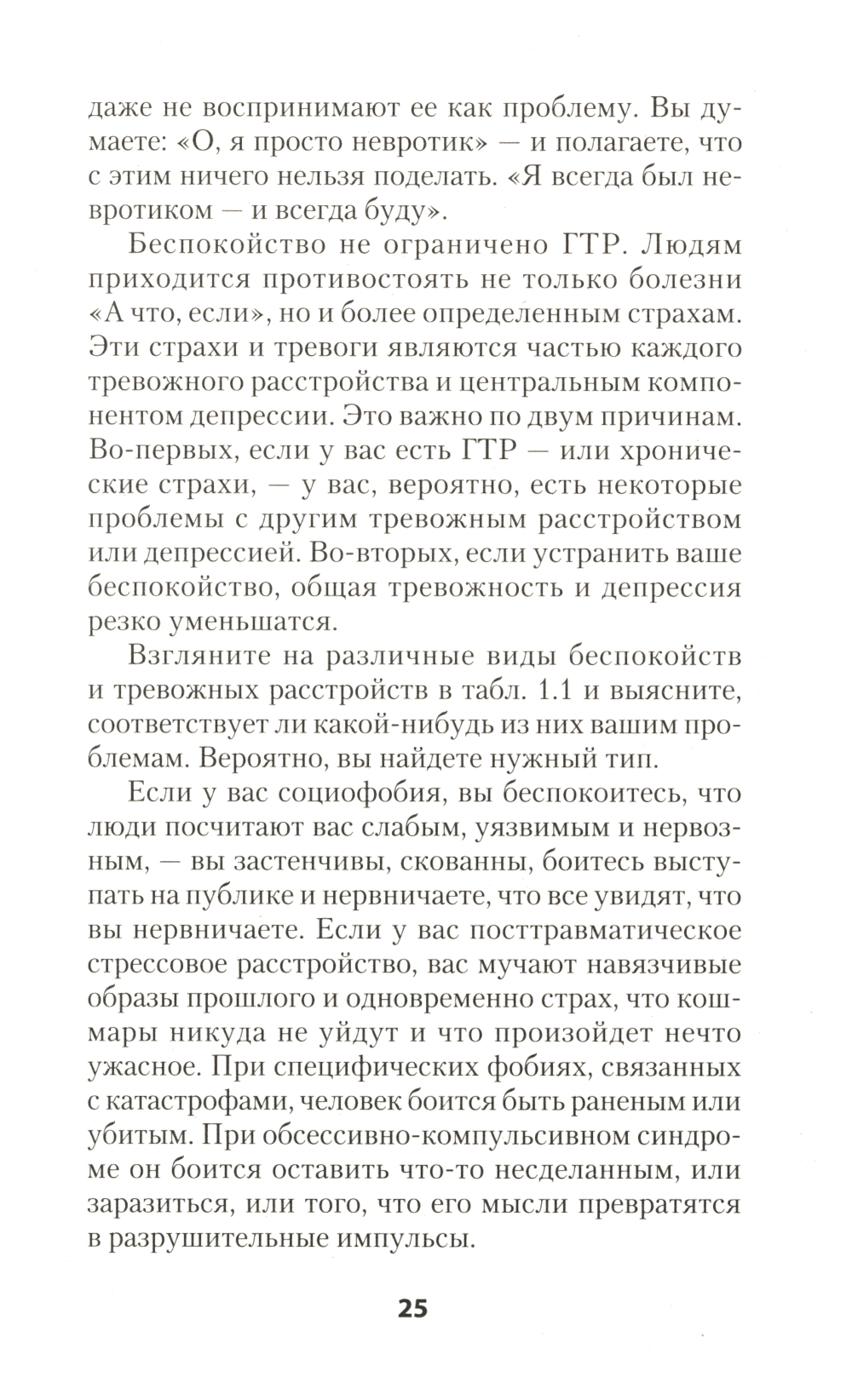 даже не воспринимают ее как проблему. Вы думаете: «О, я просто невротик» — и полагаете, что с этим ничего нельзя поделать. «Я всегда был невротиком — и всегда буду».

Беспокойство не ограничено ГТР. Людям приходится противостоять не только болезни «А что, если», но и более определенным страхам. Эти страхи и тревоги являются частью каждого тревожного расстройства и центральным компонентом депрессии. Это важно по двум причинам. Во-первых, если у вас есть ГТР — или хронические страхи, — у вас, вероятно, есть некоторые проблемы с другим тревожным расстройством или депрессией. Во-вторых, если устранить ваше беспокойство, общая тревожность и депрессия резко уменьшатся.

Взгляните на различные виды беспокойств и тревожных расстройств в табл. 1.1 и выясните, соответствует ли какой-нибудь из них вашим проблемам. Вероятно, вы найдете нужный тип.

Если у вас социофобия, вы беспокоитесь, что люди посчитают вас слабым, уязвимым и нервозным, — вы застенчивы, скованны, боитесь выступать на публике и нервничаете, что все увидят, что вы нервничаете. Если у вас посттравматическое стрессовое расстройство, вас мучают навязчивые образы прошлого и одновременно страх, что кошмары никуда не уйдут и что произойдет нечто ужасное. При специфических фобиях, связанных с катастрофами, человек боится быть раненым или убитым. При обсессивно-компульсивном синдроме он боится оставить что-то несделанным, или заразиться, или того, что его мысли превратятся в разрушительные импульсы.

25